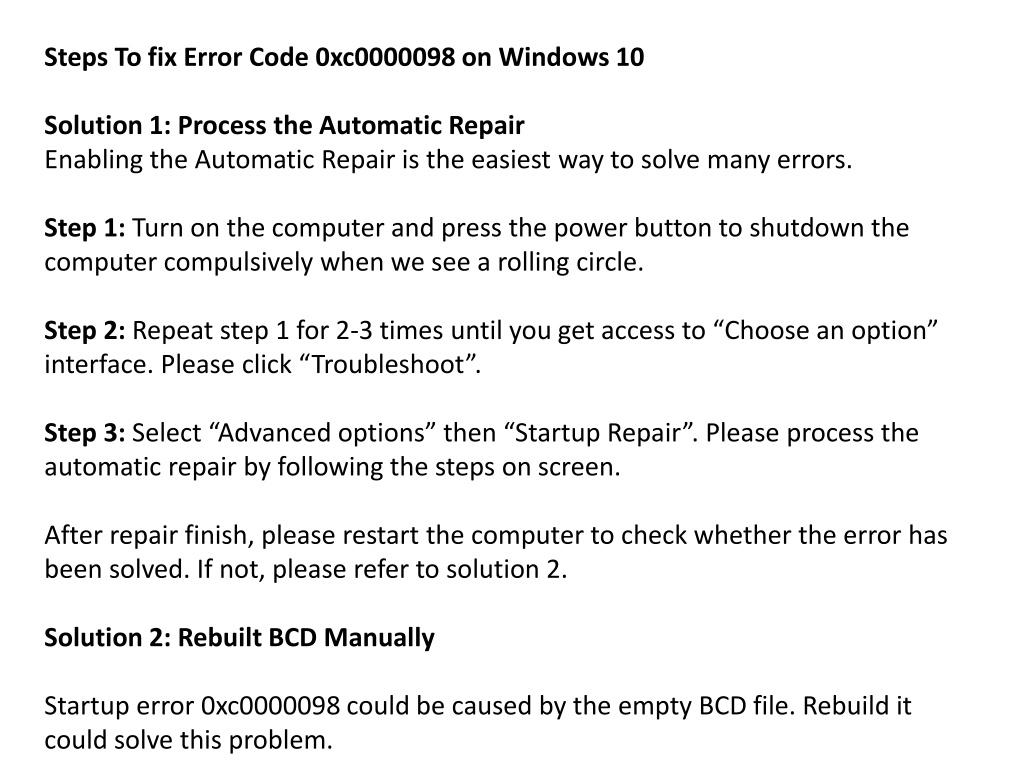 Steps To fix Error Code 0xc0000098 on Windows 10

Solution 1: Process the Automatic Repair
Enabling the Automatic Repair is the easiest way to solve many errors.

Step 1: Turn on the computer and press the power button to shutdown the computer compulsively when we see a rolling circle.

Step 2: Repeat step 1 for 2-3 times until you get access to “Choose an option” interface. Please click “Troubleshoot”.

Step 3: Select “Advanced options” then “Startup Repair”. Please process the automatic repair by following the steps on screen.

After repair finish, please restart the computer to check whether the error has been solved. If not, please refer to solution 2.

Solution 2: Rebuilt BCD Manually

Startup error 0xc0000098 could be caused by the empty BCD file. Rebuild it could solve this problem.